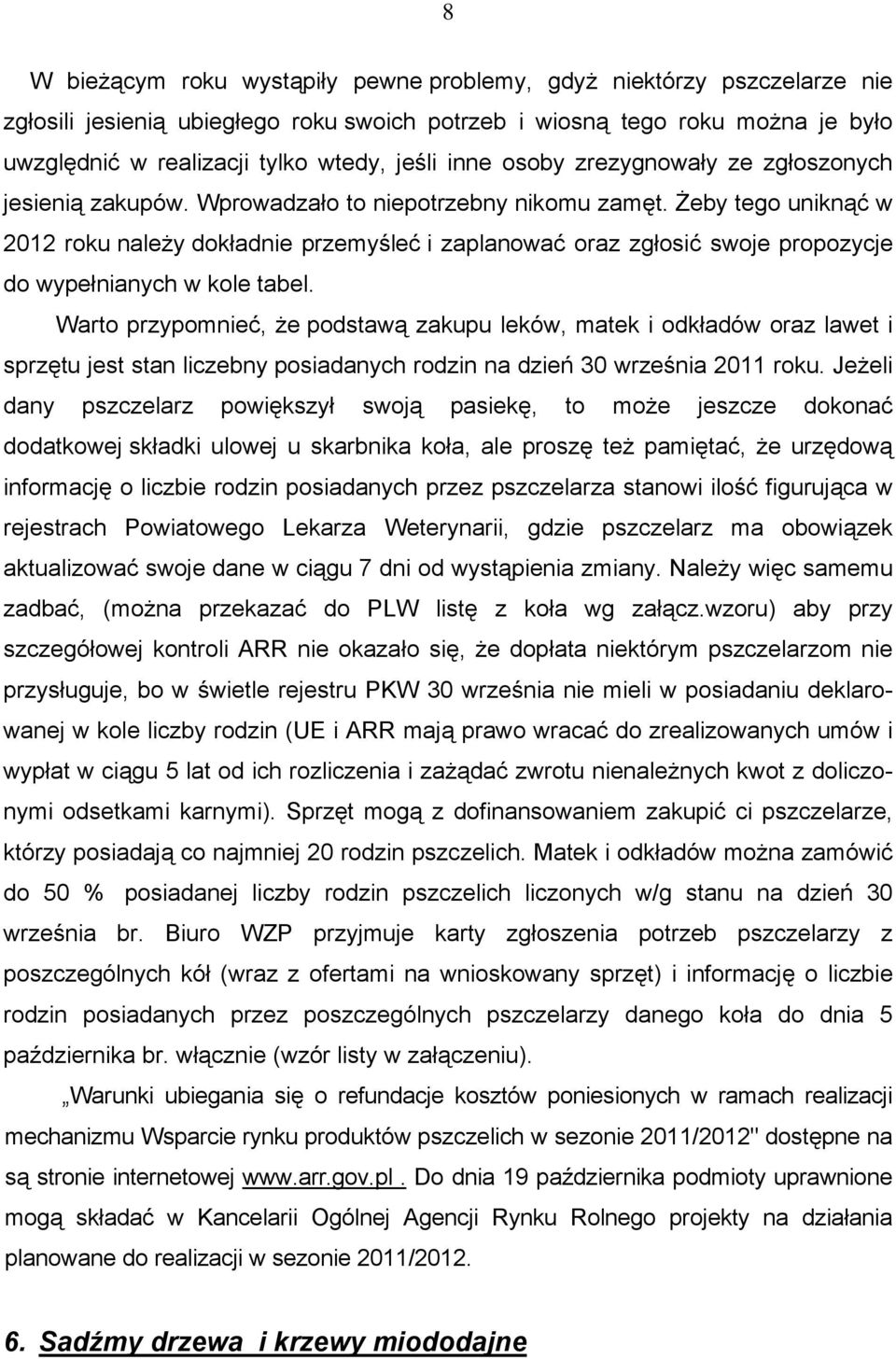 8

W bieżącym roku wystąpiły pewne problemy, gdyż niektórzy pszczelarze nie zgłosili jesienią ubiegłego roku swoich potrzeb i wiosną tego roku można je było uwzględnić w realizacji tylko wtedy, jeśli inne osoby zrezygnowały ze zgłoszonych jesienią zakupów. Wprowadzało to niepotrzebny nikomu zamęt. Żeby tego uniknąć w 2012 roku należy dokładnie przemyśleć i zaplanować oraz zgłosić swoje propozycje do wypełnianych w kole tabel.

Warto przypomnieć, że podstawą zakupu leków, matek i odkładów oraz lawet i sprzętu jest stan liczebny posiadanych rodzin na dzień 30 września 2011 roku. Jeżeli dany pszczelarz powiększył swoją pasiekę, to może jeszcze dokonać dodatkowej składki ulowej u skarbnika koła, ale proszę też pamiętać, że urzędową informację o liczbie rodzin posiadanych przez pszczelarza stanowi ilość figurująca w rejestrach Powiatowego Lekarza Weterynarii, gdzie pszczelarz ma obowiązek aktualizować swoje dane w ciągu 7 dni od wystąpienia zmiany. Należy więc samemu zadbać, (można przekazać do PLW listę z koła wg załącz.wzoru) aby przy szczegółowej kontroli ARR nie okazało się, że dopłata niektórym pszczelarzom nie przysługuje, bo w świetle rejestru PKW 30 września nie mieli w posiadaniu deklarowanej w kole liczby rodzin (UE i ARR mają prawo wracać do zrealizowanych umów i wypłat w ciągu 5 lat od ich rozliczenia i zażądać zwrotu nienależnych kwot z doliczonymi odsetkami karnymi). Sprzęt mogą z dofinansowaniem zakupić ci pszczelarze, którzy posiadają co najmniej 20 rodzin pszczelich. Matek i odkładów można zamówić do 50 % posiadanej liczby rodzin pszczelich liczonych w/g stanu na dzień 30 września br. Biuro WZP przyjmuje karty zgłoszenia potrzeb pszczelarzy z poszczególnych kół (wraz z ofertami na wnioskowany sprzęt) i informację o liczbie rodzin posiadanych przez poszczególnych pszczelarzy danego koła do dnia 5 października br. włącznie (wzór listy w załączeniu).

„Warunki ubiegania się o refundacje kosztów poniesionych w ramach realizacji mechanizmu Wsparcie rynku produktów pszczelich w sezonie 2011/2012" dostępne na są stronie internetowej www.arr.gov.pl . Do dnia 19 października podmioty uprawnione mogą składać w Kancelarii Ogólnej Agencji Rynku Rolnego projekty na działania planowane do realizacji w sezonie 2011/2012.

6. Sadźmy drzewa i krzewy miododajne